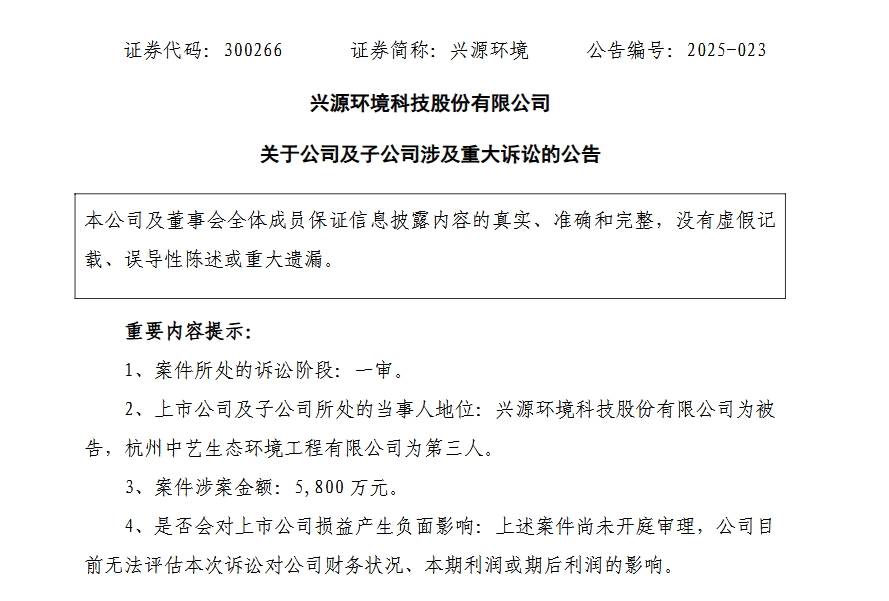 证券代码：300266　　证券简称：兴源环境　　公告编号：2025-023

兴源环境科技股份有限公司

关于公司及子公司涉及重大诉讼的公告

本公司及董事会全体成员保证信息披露内容的真实、准确和完整，没有虚假记载、误导性陈述或重大遗漏。

重要内容提示：

1、案件所处的诉讼阶段：一审。

2、上市公司及子公司所处的当事人地位：兴源环境科技股份有限公司为被告，杭州中艺生态环境工程有限公司为第三人。

3、案件涉案金额：5,800 万元。

4、是否会对上市公司损益产生负面影响：上述案件尚未开庭审理，公司目前无法评估本次诉讼对公司财务状况、本期利润或期后利润的影响。